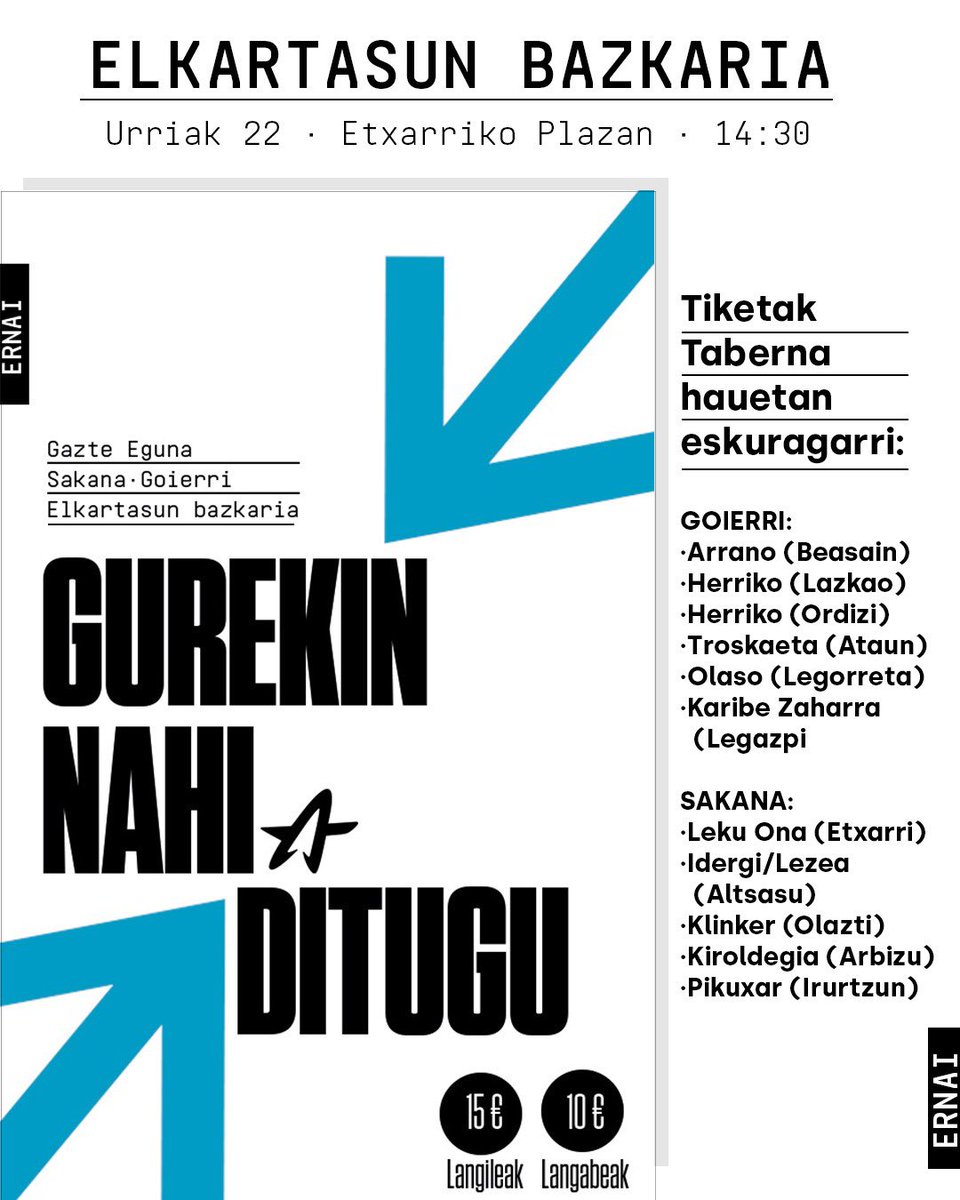 ELKARTASUN BAZKARIA

Urriak 22 · Etxarriko Plazan · 14:30

ERNAI

Gazte Eguna
Sakana·Goierri
Elkartasun bazkaria

GUREKIN NAHI DITUGU

15 €
Langileak

10 €
Langabeak

Tiketak Taberna hauetan eskuragarri:

GOIERRI:
·Arrano (Beasain)
·Herriko (Lazkao)
·Herriko (Ordizi)
·Troskaeta (Ataun)
·Olaso (Legorreta)
·Karibe Zaharra (Legazpi

SAKANA:
·Leku Ona (Etxarri)
·Idergi/Lezea (Altsasu)
·Klinker (Olazti)
·Kiroldegia (Arbizu)
·Pikuxar (Irurtzun)

ERNAI